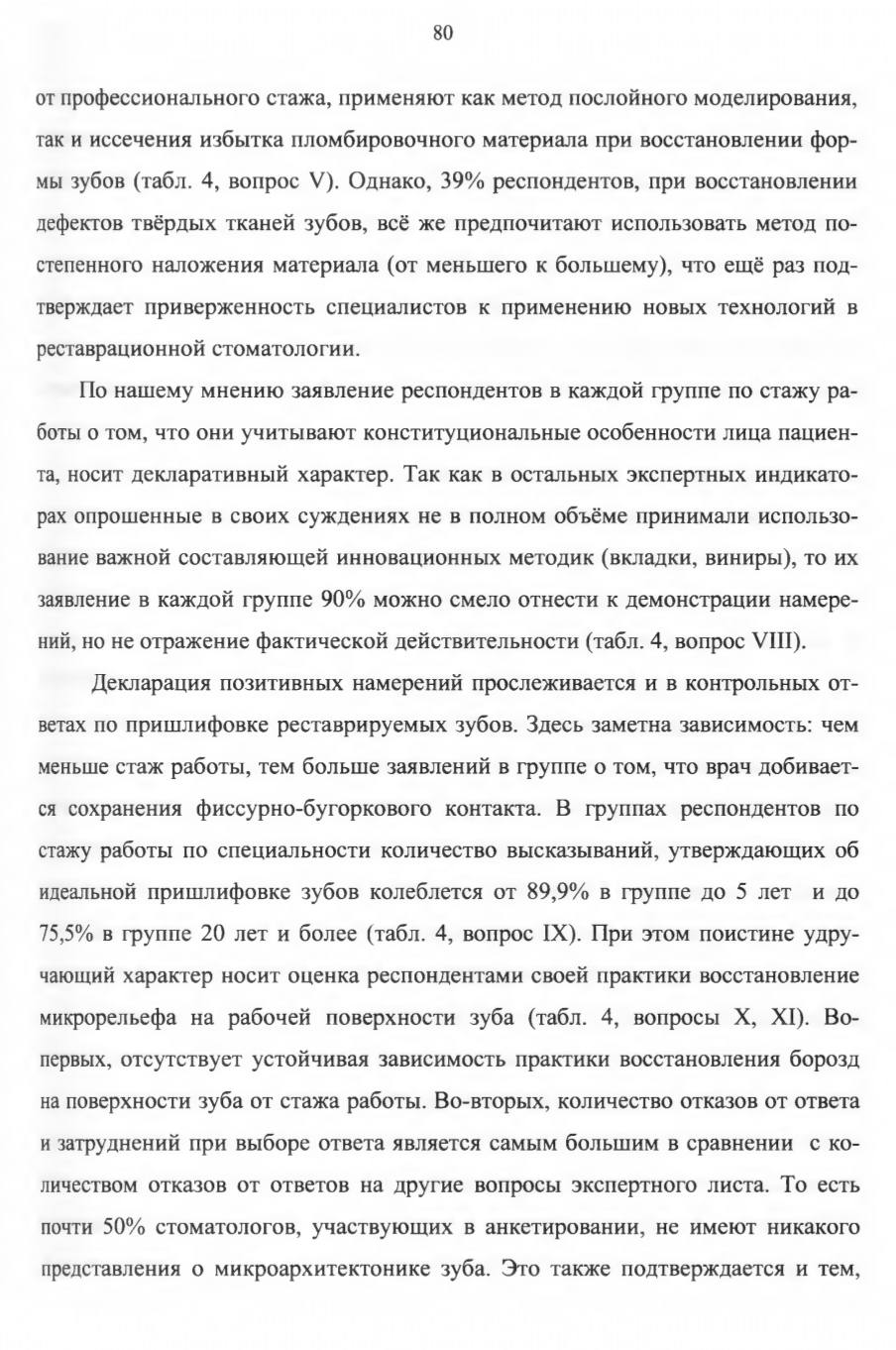 80

от профессионального стажа, применяют как метод послойного моделирования, так и иссечения избытка пломбировочного материала при восстановлении формы зубов (табл. 4, вопрос V). Однако, 39% респондентов, при восстановлении дефектов твёрдых тканей зубов, всё же предпочитают использовать метод постепенного наложения материала (от меньшего к большему), что ещё раз подтверждает приверженность специалистов к применению новых технологий в реставрационной стоматологии.

По нашему мнению заявление респондентов в каждой группе по стажу работы о том, что они учитывают конституциональные особенности лица пациента, носит декларативный характер. Так как в остальных экспертных индикаторах опрошенные в своих суждениях не в полном объёме принимали использование важной составляющей инновационных методик (вкладки, виниры), то их заявление в каждой группе 90% можно смело отнести к демонстрации намерений, но не отражение фактической действительности (табл. 4, вопрос VIII).

Декларация позитивных намерений прослеживается и в контрольных ответах по пришлифовке реставрируемых зубов. Здесь заметна зависимость: чем меньше стаж работы, тем больше заявлений в группе о том, что врач добивается сохранения фиссурно-бугоркового контакта. В группах респондентов по стажу работы по специальности количество высказываний, утверждающих об идеальной пришлифовке зубов колеблется от 89,9% в группе до 5 лет и до 75,5% в группе 20 лет и более (табл. 4, вопрос IX). При этом поистине удручающий характер носит оценка респондентами своей практики восстановление микрорельефа на рабочей поверхности зуба (табл. 4, вопросы X, XI). Во-первых, отсутствует устойчивая зависимость практики восстановления борозд на поверхности зуба от стажа работы. Во-вторых, количество отказов от ответа и затруднений при выборе ответа является самым большим в сравнении с количеством отказов от ответов на другие вопросы экспертного листа. То есть почти 50% стоматологов, участвующих в анкетировании, не имеют никакого представления о микроархитектонике зуба. Это также подтверждается и тем,